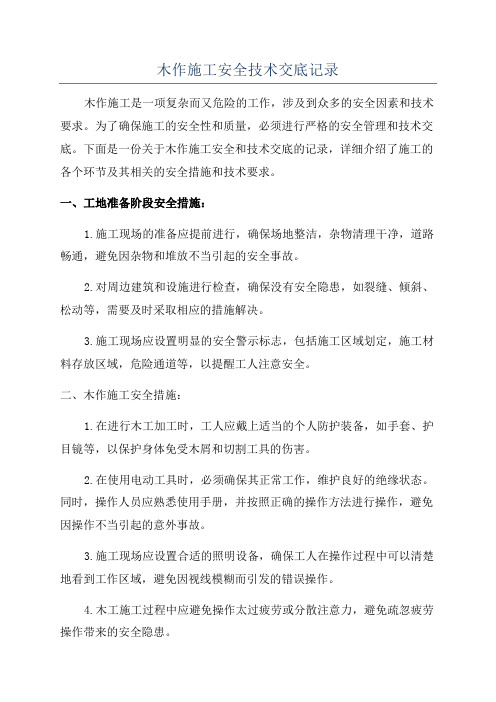 木作施工安全技术交底记录

木作施工是一项复杂而又危险的工作，涉及到众多的安全因素和技术要求。为了确保施工的安全性和质量，必须进行严格的安全管理和技术交底。下面是一份关于木作施工安全和技术交底的记录，详细介绍了施工的各个环节及其相关的安全措施和技术要求。

一、工地准备阶段安全措施：

1.施工现场的准备应提前进行，确保场地整洁，杂物清理干净，道路畅通，避免因杂物和堆放不当引起的安全事故。

2.对周边建筑和设施进行检查，确保没有安全隐患，如裂缝、倾斜、松动等，需要及时采取相应的措施解决。

3.施工现场应设置明显的安全警示标志，包括施工区域划定，施工材料存放区域，危险通道等，以提醒工人注意安全。

二、木作施工安全措施：

1.在进行木工加工时，工人应戴上适当的个人防护装备，如手套、护目镜等，以保护身体免受木屑和切割工具的伤害。

2.在使用电动工具时，必须确保其正常工作，维护良好的绝缘状态。同时，操作人员应熟悉使用手册，并按照正确的操作方法进行操作，避免因操作不当引起的意外事故。

3.施工现场应设置合适的照明设备，确保工人在操作过程中可以清楚地看到工作区域，避免因视线模糊而引发的错误操作。

4.木工施工过程中应避免操作太过疲劳或分散注意力，避免疏忽疲劳操作带来的安全隐患。